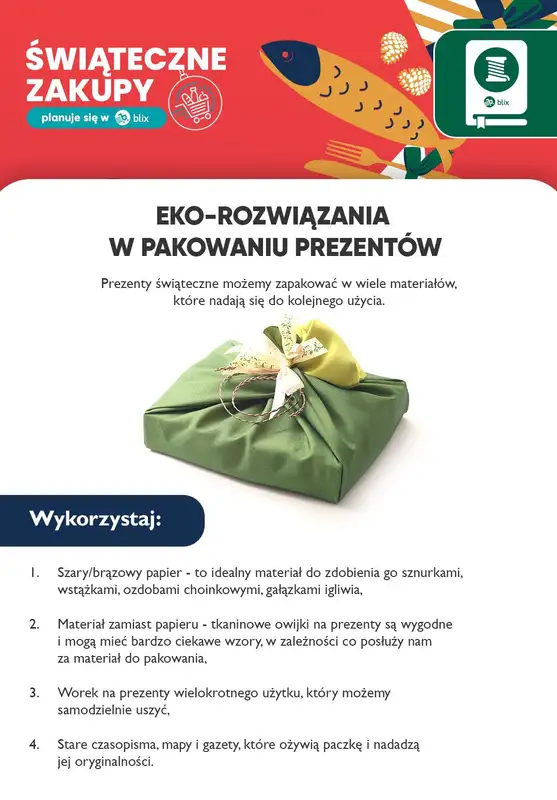 ŚWIĄTECZNE ZAKUPY
planuje się w blix

blix

EKO-ROZWIĄZANIA W PAKOWANIU PREZENTÓW

Prezenty świąteczne możemy zapakować w wiele materiałów, które nadają się do kolejnego użycia.

Wykorzystaj:

1. Szary/brązowy papier - to idealny materiał do zdobienia go sznurkami, wstążkami, ozdobami choinkowymi, gałązkami igliwia,

2. Materiał zamiast papieru - tkaninowe owijki na prezenty są wygodne i mogą mieć bardzo ciekawe wzory, w zależności co posłuży nam za materiał do pakowania,

3. Worek na prezenty wielokrotnego użytku, który możemy samodzielnie uszyć,

4. Stare czasopisma, mapy i gazety, które ożywią paczkę i nadadzą jej oryginalności.